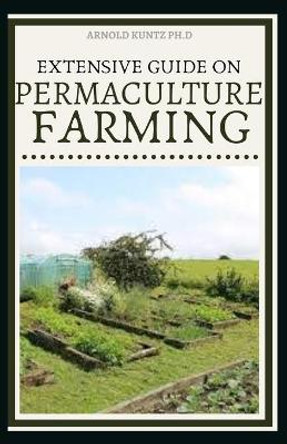 ARNOLD KUNTZ PH.D

EXTENSIVE GUIDE ON
PERMACULTURE
FARMING